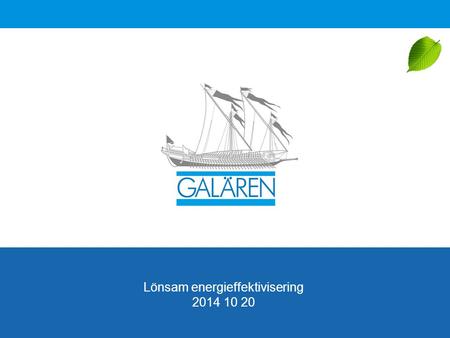 GALÄREN

Lönsam energieffektivisering
2014 10 20